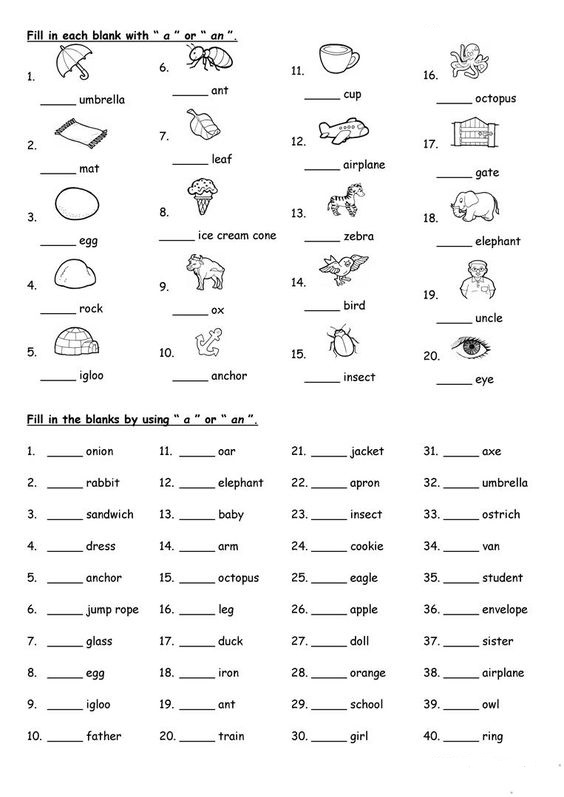 Fill in each blank with " a " or " an ".

1. _____ umbrella
2. _____ mat
3. _____ egg
4. _____ rock
5. _____ igloo

6. _____ ant
7. _____ leaf
8. _____ ice cream cone
9. _____ ox
10. _____ anchor

11. _____ cup
12. _____ airplane
13. _____ zebra
14. _____ bird
15. _____ insect

16. _____ octopus
17. _____ gate
18. _____ elephant
19. _____ uncle
20. _____ eye

Fill in the blanks by using " a " or " an ".

1. _____ onion
2. _____ rabbit
3. _____ sandwich
4. _____ dress
5. _____ anchor
6. _____ jump rope
7. _____ glass
8. _____ egg
9. _____ igloo
10. _____ father

11. _____ oar
12. _____ elephant
13. _____ baby
14. _____ arm
15. _____ octopus
16. _____ leg
17. _____ duck
18. _____ iron
19. _____ ant
20. _____ train

21. _____ jacket
22. _____ apron
23. _____ insect
24. _____ cookie
25. _____ eagle
26. _____ apple
27. _____ doll
28. _____ orange
29. _____ school
30. _____ girl

31. _____ axe
32. _____ umbrella
33. _____ ostrich
34. _____ van
35. _____ student
36. _____ envelope
37. _____ sister
38. _____ airplane
39. _____ owl
40. _____ ring